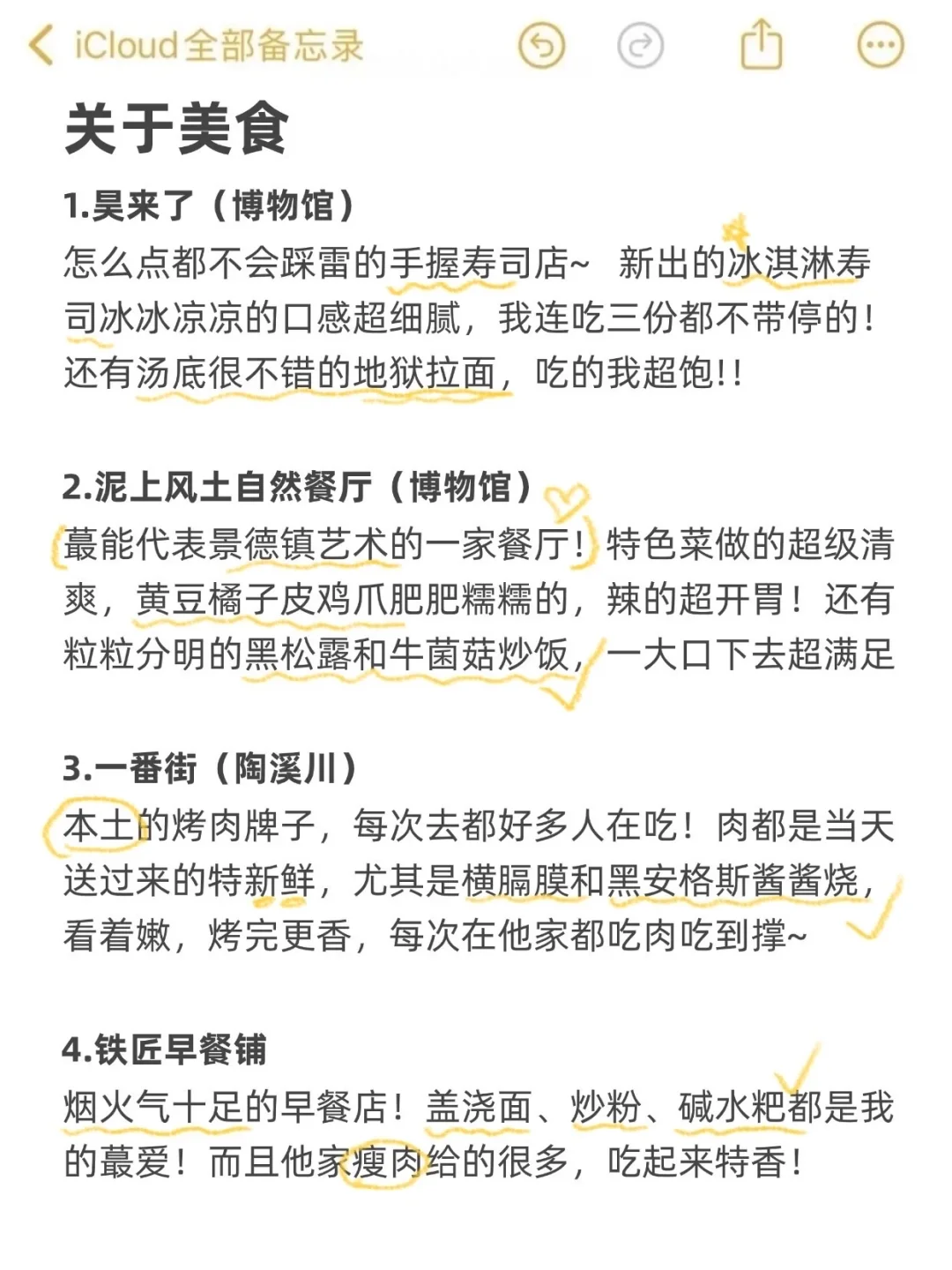 iCloud全部备忘录

关于美食

1.昊来了（博物馆）
怎么点都不会踩雷的手握寿司店~ 新出的冰淇淋寿司冰冰凉凉的口感超细腻，我连吃三份都不带停的！还有汤底很不错的地狱拉面，吃的我超饱!!

2.泥上风土自然餐厅（博物馆）
蕞能代表景德镇艺术的一家餐厅！特色菜做的超级清爽，黄豆橘子皮鸡爪肥肥糯糯的，辣的超开胃！还有粒粒分明的黑松露和牛菌菇炒饭，一大口下去超满足

3.一番街（陶溪川）
本土的烤肉牌子，每次去都好多人在吃！肉都是当天送过来的特新鲜，尤其是横膈膜和黑安格斯酱酱烧，看着嫩，烤完更香，每次在他家都吃肉吃到撑~

4.铁匠早餐铺
烟火气十足的早餐店！盖浇面、炒粉、碱水粑都是我的蕞爱！而且他家瘦肉给的很多，吃起来特香！